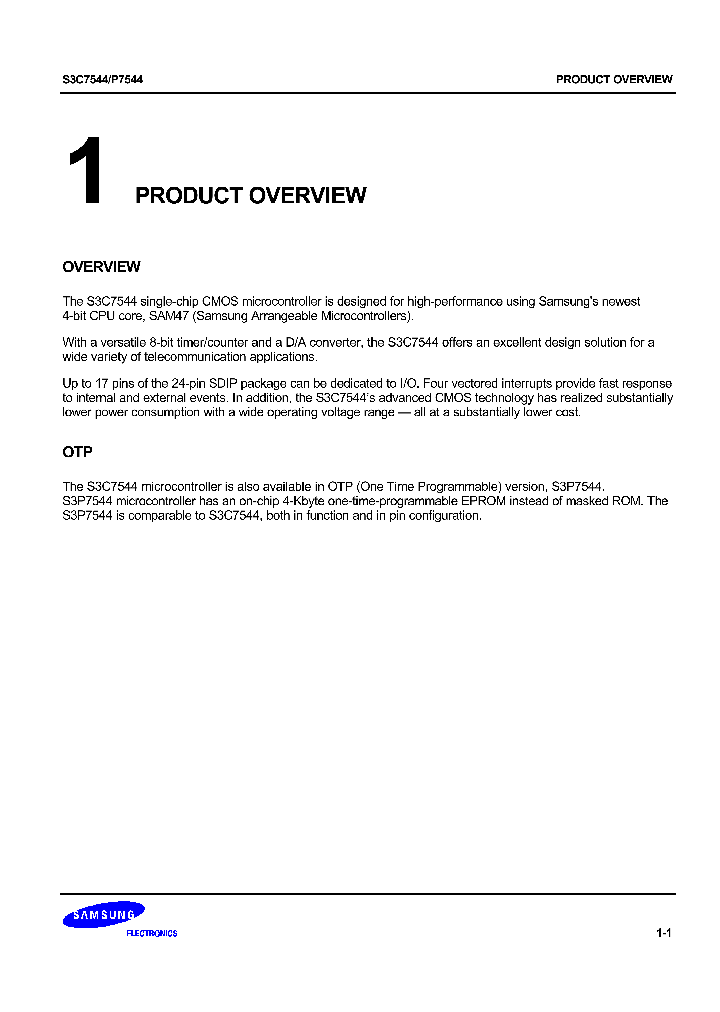 S3C7544/P7544

PRODUCT OVERVIEW

1 PRODUCT OVERVIEW

OVERVIEW

The S3C7544 single-chip CMOS microcontroller is designed for high-performance using Samsung's newest 4-bit CPU core, SAM47 (Samsung Arrangeable Microcontrollers).

With a versatile 8-bit timer/counter and a D/A converter, the S3C7544 offers an excellent design solution for a wide variety of telecommunication applications.

Up to 17 pins of the 24-pin SDIP package can be dedicated to I/O. Four vectored interrupts provide fast response to internal and external events. In addition, the S3C7544's advanced CMOS technology has realized substantially lower power consumption with a wide operating voltage range — all at a substantially lower cost.

OTP

The S3C7544 microcontroller is also available in OTP (One Time Programmable) version, S3P7544. S3P7544 microcontroller has an on-chip 4-Kbyte one-time-programmable EPROM instead of masked ROM. The S3P7544 is comparable to S3C7544, both in function and in pin configuration.

SAMSUNG
ELECTRONICS

1-1